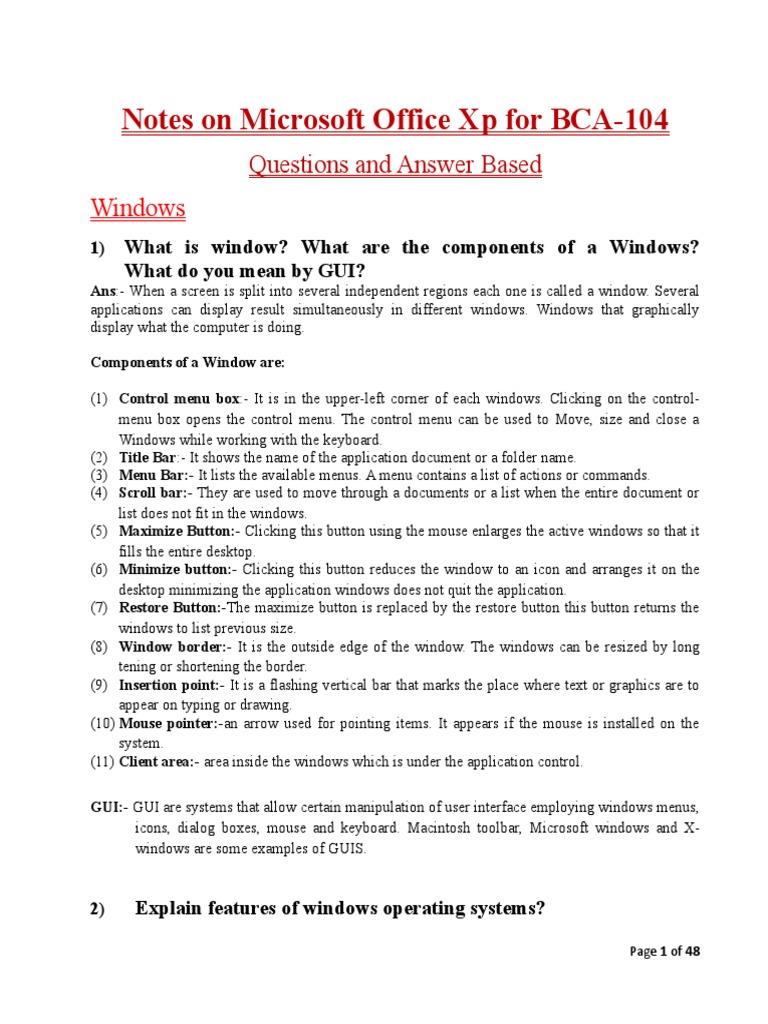 Notes on Microsoft Office Xp for BCA-104

Questions and Answer Based

Windows

1) What is window? What are the components of a Windows? What do you mean by GUI?

Ans:- When a screen is split into several independent regions each one is called a window. Several applications can display result simultaneously in different windows. Windows that graphically display what the computer is doing.

Components of a Window are:

(1) Control menu box:- It is in the upper-left corner of each windows. Clicking on the control-menu box opens the control menu. The control menu can be used to Move, size and close a Windows while working with the keyboard.
(2) Title Bar:- It shows the name of the application document or a folder name.
(3) Menu Bar:- It lists the available menus. A menu contains a list of actions or commands.
(4) Scroll bar:- They are used to move through a documents or a list when the entire document or list does not fit in the windows.
(5) Maximize Button:- Clicking this button using the mouse enlarges the active windows so that it fills the entire desktop.
(6) Minimize button:- Clicking this button reduces the window to an icon and arranges it on the desktop minimizing the application windows does not quit the application.
(7) Restore Button:-The maximize button is replaced by the restore button this button returns the windows to list previous size.
(8) Window border:- It is the outside edge of the window. The windows can be resized by long tening or shortening the border.
(9) Insertion point:- It is a flashing vertical bar that marks the place where text or graphics are to appear on typing or drawing.
(10) Mouse pointer:-an arrow used for pointing items. It appears if the mouse is installed on the system.
(11) Client area:- area inside the windows which is under the application control.

GUI:- GUI are systems that allow certain manipulation of user interface employing windows menus, icons, dialog boxes, mouse and keyboard. Macintosh toolbar, Microsoft windows and X-windows are some examples of GUIS.

2) Explain features of windows operating systems?

Page 1 of 48